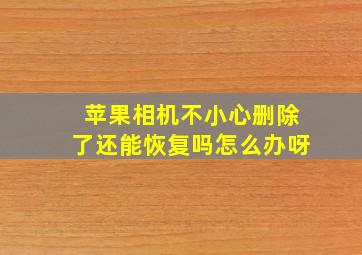 苹果相机不小心删除了还能恢复吗怎么办呀